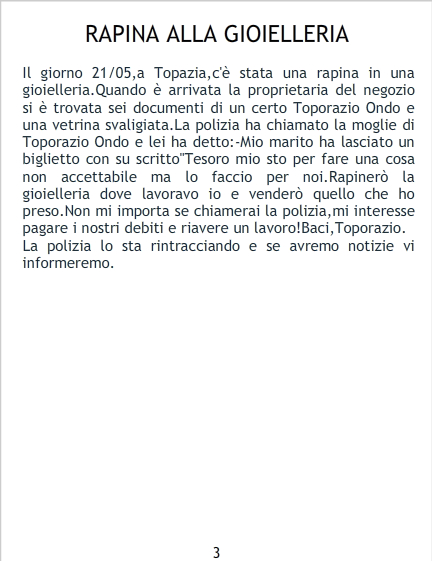 RAPINA ALLA GIOIELLERIA

Il giorno 21/05,a Topazia,c'è stata una rapina in una gioielleria.Quando è arrivata la proprietaria del negozio si è trovata sei documenti di un certo Toporazio Ondo e una vetrina svaligiata.La polizia ha chiamato la moglie di Toporazio Ondo e lei ha detto:-Mio marito ha lasciato un biglietto con su scritto"Tesoro mio sto per fare una cosa non accettabile ma lo faccio per noi.Rapinerò la gioielleria dove lavoravo io e venderò quello che ho preso.Non mi importa se chiamerai la polizia,mi interesse pagare i nostri debiti e riavere un lavoro!Baci,Toporazio.
La polizia lo sta rintracciando e se avremo notizie vi informeremo.

3